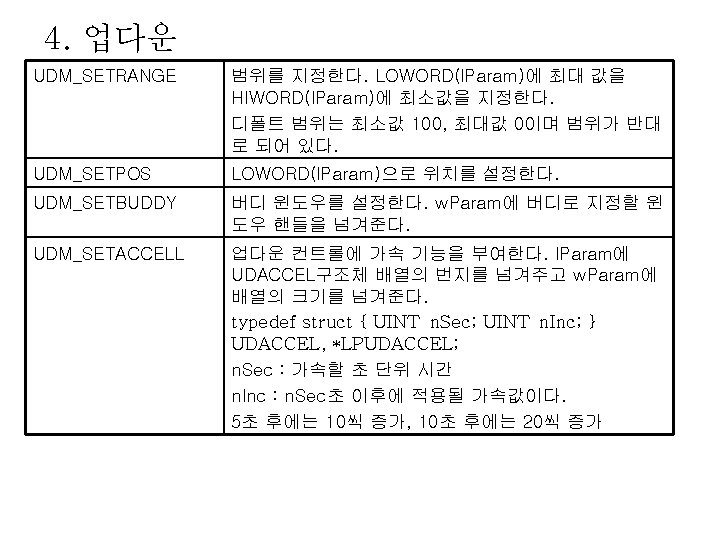 4. 업다운

| UDM_SETRANGE | 범위를 지정한다. LOWORD(lParam)에 최대 값을 HIWORD(lParam)에 최소값을 지정한다. 디폴트 범위는 최소값 100, 최대값 0이며 범위가 반대로 되어 있다. |
|---|---|
| UDM_SETPOS | LOWORD(lParam)으로 위치를 설정한다. |
| UDM_SETBUDDY | 버디 윈도우를 설정한다. wParam에 버디로 지정할 윈도우 핸들을 넘겨준다. |
| UDM_SETACCELL | 업다운 컨트롤에 가속 기능을 부여한다. lParam에 UDACCEL구조체 배열의 번지를 넘겨주고 wParam에 배열의 크기를 넘겨준다. typedef struct { UINT nSec; UINT nInc; } UDACCEL, *LPUDACCEL; nSec : 가속할 초 단위 시간 nInc : nSec초 이후에 적용될 가속값이다. 5초 후에는 10씩 증가, 10초 후에는 20씩 증가 |